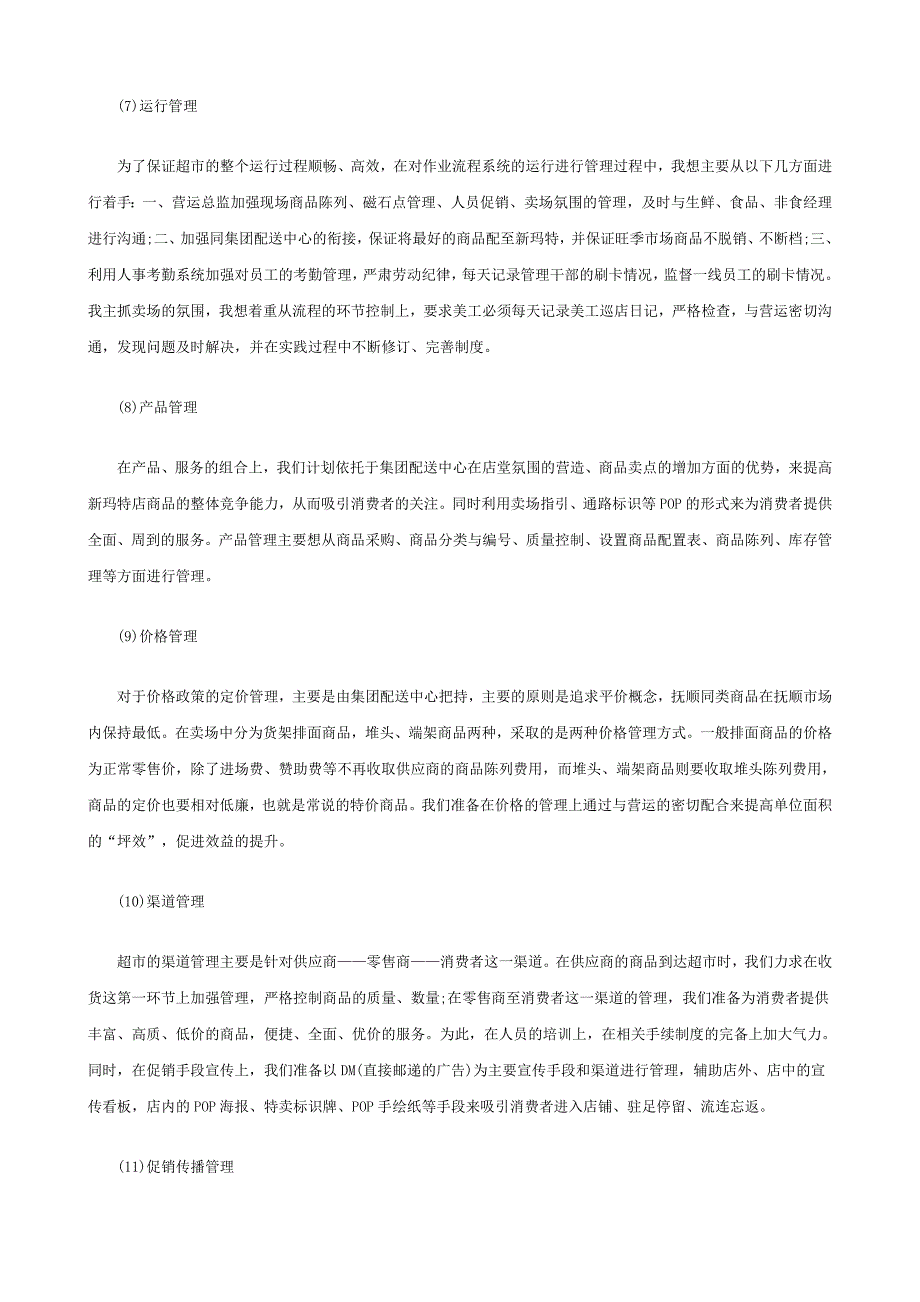 (7)运行管理

为了保证超市的整个运行过程顺畅、高效，在对作业流程系统的运行进行管理过程中，我想主要从以下几方面进行着手:一、营运总监加强现场商品陈列、磁石点管理、人员促销、卖场氛围的管理，及时与生鲜、食品、非食经理进行沟通;二、加强同集团配送中心的衔接，保证将最好的商品配至新玛特，并保证旺季市场商品不脱销、不断档;三、利用人事考勤系统加强对员工的考勤管理，严肃劳动纪律，每天记录管理干部的刷卡情况，监督一线员工的刷卡情况。我主抓卖场的氛围，我想着重从流程的环节控制上，要求美工必须每天记录美工巡店日记，严格检查，与营运密切沟通，发现问题及时解决，并在实践过程中不断修订、完善制度。

(8)产品管理

在产品、服务的组合上，我们计划依托于集团配送中心在店堂氛围的营造、商品卖点的增加方面的优势，来提高新玛特店商品的整体竞争能力，从而吸引消费者的关注。同时利用卖场指引、通路标识等POP的形式来为消费者提供全面、周到的服务。产品管理主要想从商品采购、商品分类与编号、质量控制、设置商品配置表、商品陈列、库存管理等方面进行管理。

(9)价格管理

对于价格政策的定价管理，主要是由集团配送中心把持，主要的原则是追求平价概念，抚顺同类商品在抚顺市场内保持最低。在卖场中分为货架排面商品，堆头、端架商品两种，采取的是两种价格管理方式。一般排面商品的价格为正常零售价，除了进场费、赞助费等不再收取供应商的商品陈列费用，而堆头、端架商品则要收取堆头陈列费用，商品的定价也要相对低廉，也就是常说的特价商品。我们准备在价格的管理上通过与营运的密切配合来提高单位面积的“坪效”，促进效益的提升。

(10)渠道管理

超市的渠道管理主要是针对供应商——零售商——消费者这一渠道。在供应商的商品到达超市时，我们力求在收货这第一环节上加强管理，严格控制商品的质量、数量;在零售商至消费者这一渠道的管理，我们准备为消费者提供丰富、高质、低价的商品，便捷、全面、优价的服务。为此，在人员的培训上，在相关手续制度的完备上加大气力。同时，在促销手段宣传上，我们准备以DM(直接邮递的广告)为主要宣传手段和渠道进行管理，辅助店外、店中的宣传看板，店内的POP海报、特卖标识牌、POP手绘纸等手段来吸引消费者进入店铺、驻足停留、流连忘返。

(11)促销传播管理